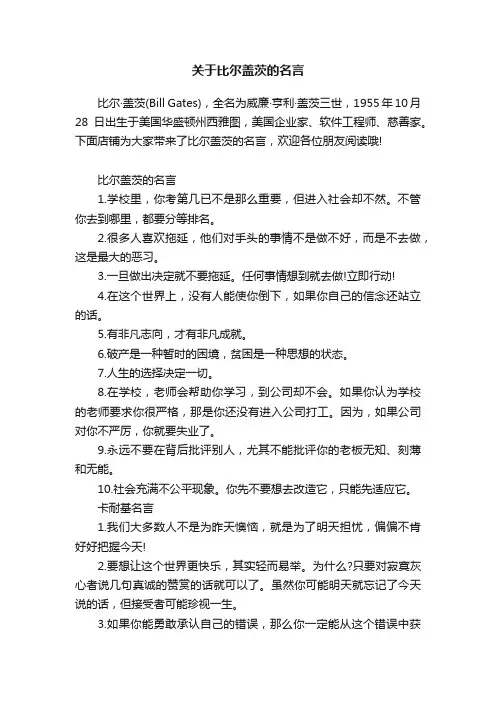 关于比尔盖茨的名言

比尔·盖茨(Bill Gates)，全名为威廉·亨利·盖茨三世，1955年10月28 日出生于美国华盛顿州西雅图，美国企业家、软件工程师、慈善家。下面店铺为大家带来了比尔盖茨的名言，欢迎各位朋友阅读哦!

比尔盖茨的名言

1.学校里，你考第几已不是那么重要，但进入社会却不然。不管你去到哪里，都要分等排名。

2.很多人喜欢拖延，他们对手头的事情不是做不好，而是不去做，这是最大的恶习。

3.一旦做出决定就不要拖延。任何事情想到就去做!立即行动!

4.在这个世界上，没有人能使你倒下，如果你自己的信念还站立的话。

5.有非凡志向，才有非凡成就。

6.破产是一种暂时的困境，贫困是一种思想的状态。

7.人生的选择决定一切。

8.在学校，老师会帮助你学习，到公司却不会。如果你认为学校的老师要求你很严格，那是你还没有进入公司打工。因为，如果公司对你不严厉，你就要失业了。

9.永远不要在背后批评别人，尤其不能批评你的老板无知、刻薄和无能。

10.社会充满不公平现象。你先不要想去改造它，只能先适应它。

卡耐基名言

1.我们大多数人不是为昨天懊恼，就是为了明天担忧，偏偏不肯好好把握今天!

2.要想让这个世界更快乐，其实轻而易举。为什么?只要对寂寞灰心者说几句真诚的赞赏的话就可以了。虽然你可能明天就忘记了今天说的话，但接受者可能珍视一生。

3.如果你能勇敢承认自己的错误，那么你一定能从这个错误中获